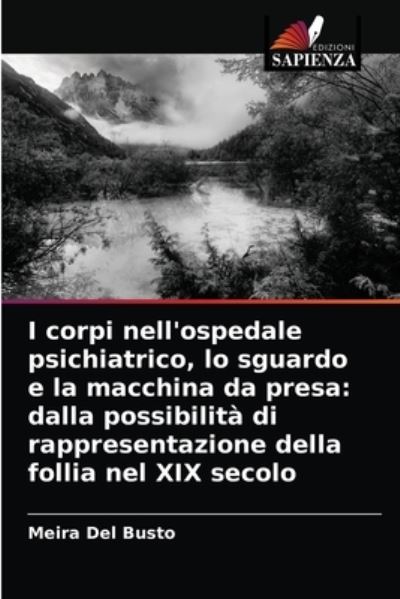 EDIZIONI
SAPIENZA

I corpi nell'ospedale psichiatrico, lo sguardo e la macchina da presa: dalla possibilità di rappresentazione della follia nel XIX secolo

Meira Del Busto